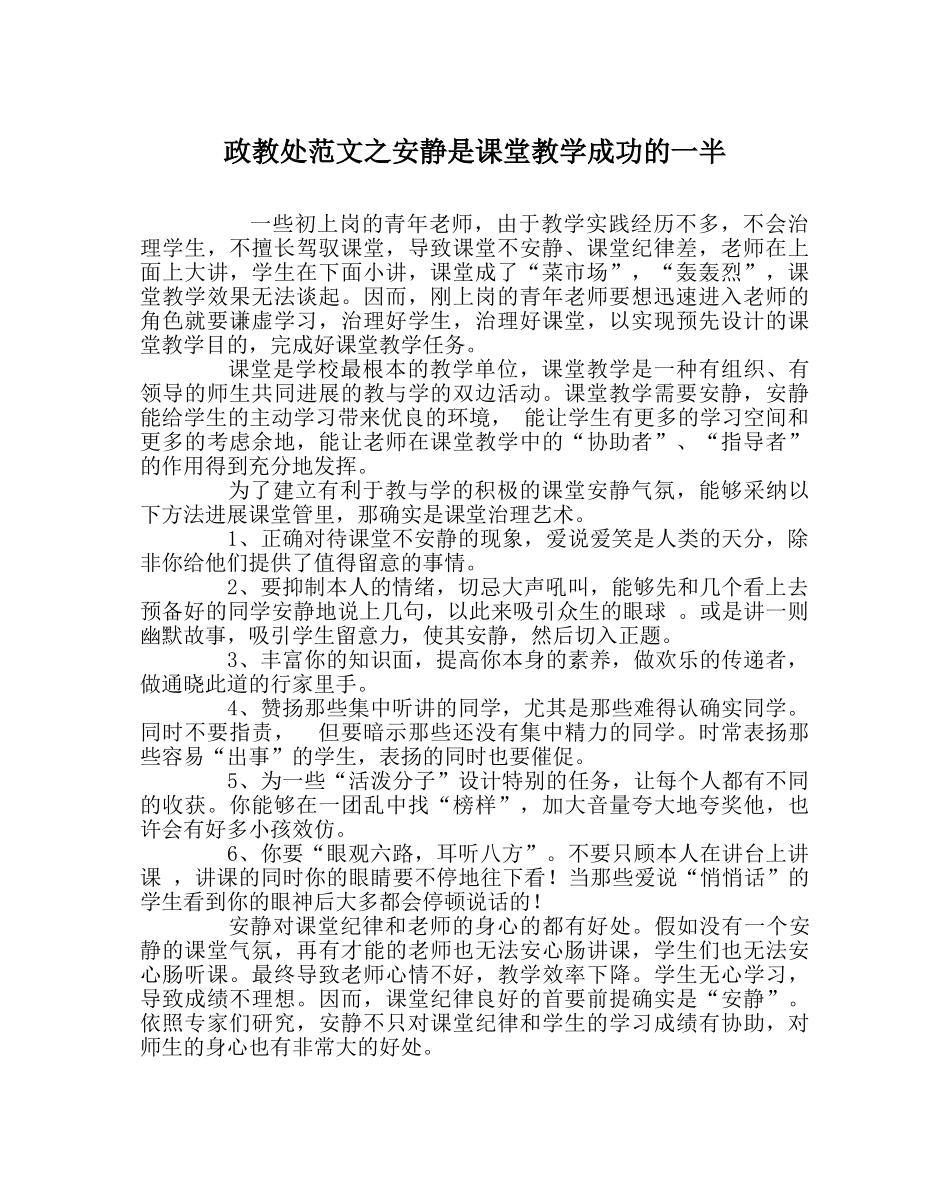 政教处范文之安静是课堂教学成功的一半

一些初上岗的青年老师，由于教学实践经历不多，不会治理学生，不擅长驾驭课堂，导致课堂不安静、课堂纪律差，老师在上面上大讲，学生在下面小讲，课堂成了“菜市场”，“轰轰烈”，课堂教学效果无法谈起。因而，刚上岗的青年老师要想迅速进入老师的角色就要谦虚学习，治理好学生，治理好课堂，以实现预先设计的课堂教学目的，完成好课堂教学任务。

课堂是学校最根本的教学单位，课堂教学是一种有组织、有领导的师生共同进展的教与学的双边活动。课堂教学需要安静，安静能给学生的主动学习带来优良的环境， 能让学生有更多的学习空间和更多的考虑余地，能让老师在课堂教学中的“协助者”、“指导者”的作用得到充分地发挥。

为了建立有利于教与学的积极的课堂安静气氛，能够采纳以下方法进展课堂管里，那确实是课堂治理艺术。

1、正确对待课堂不安静的现象，爱说爱笑是人类的天分，除非你给他们提供了值得留意的事情。

2、要抑制本人的情绪，切忌大声吼叫，能够先和几个看上去预备好的同学安静地说上几句，以此来吸引众生的眼球 。或是讲一则幽默故事，吸引学生留意力，使其安静，然后切入正题。

3、丰富你的知识面，提高你本身的素养，做欢乐的传递者，做通晓此道的行家里手。

4、赞扬那些集中听讲的同学，尤其是那些难得认确实同学。同时不要指责， 但要暗示那些还没有集中精力的同学。时常表扬那些容易“出事”的学生，表扬的同时也要催促。

5、为一些“活泼分子”设计特别的任务，让每个人都有不同的收获。你能够在一团乱中找“榜样”，加大音量夸大地夸奖他，也许会有好多小孩效仿。

6、你要“眼观六路，耳听八方”。不要只顾本人在讲台上讲课 ，讲课的同时你的眼睛要不停地往下看！当那些爱说“悄悄话”的学生看到你的眼神后大多都会停顿说话的！

安静对课堂纪律和老师的身心的都有好处。假如没有一个安静的课堂气氛，再有才能的老师也无法安心肠讲课，学生们也无法安心肠听课。最终导致老师心情不好，教学效率下降。学生无心学习，导致成绩不理想。因而，课堂纪律良好的首要前提确实是“安静”。依照专家们研究，安静不只对课堂纪律和学生的学习成绩有协助，对师生的身心也有非常大的好处。